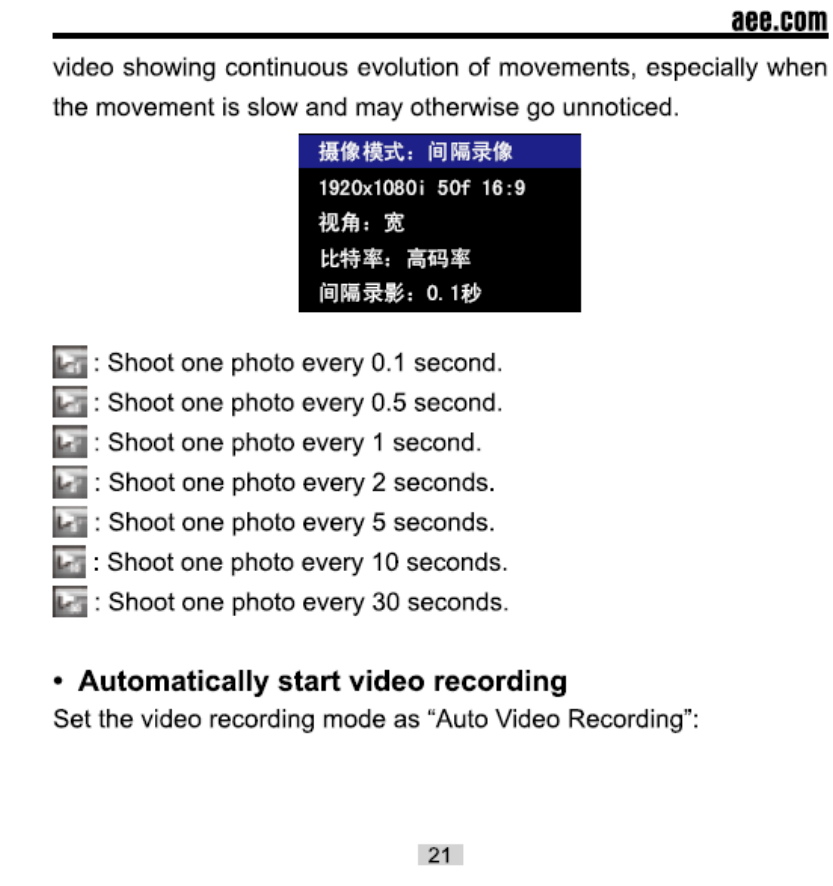 aee.com

video showing continuous evolution of movements, especially when the movement is slow and may otherwise go unnoticed.

摄像模式：间隔录像
1920x1080i 50f 16:9
视角：宽
比特率：高码率
间隔录影：0.1秒

: Shoot one photo every 0.1 second.
: Shoot one photo every 0.5 second.
: Shoot one photo every 1 second.
: Shoot one photo every 2 seconds.
: Shoot one photo every 5 seconds.
: Shoot one photo every 10 seconds.
: Shoot one photo every 30 seconds.

• Automatically start video recording
Set the video recording mode as "Auto Video Recording":

21